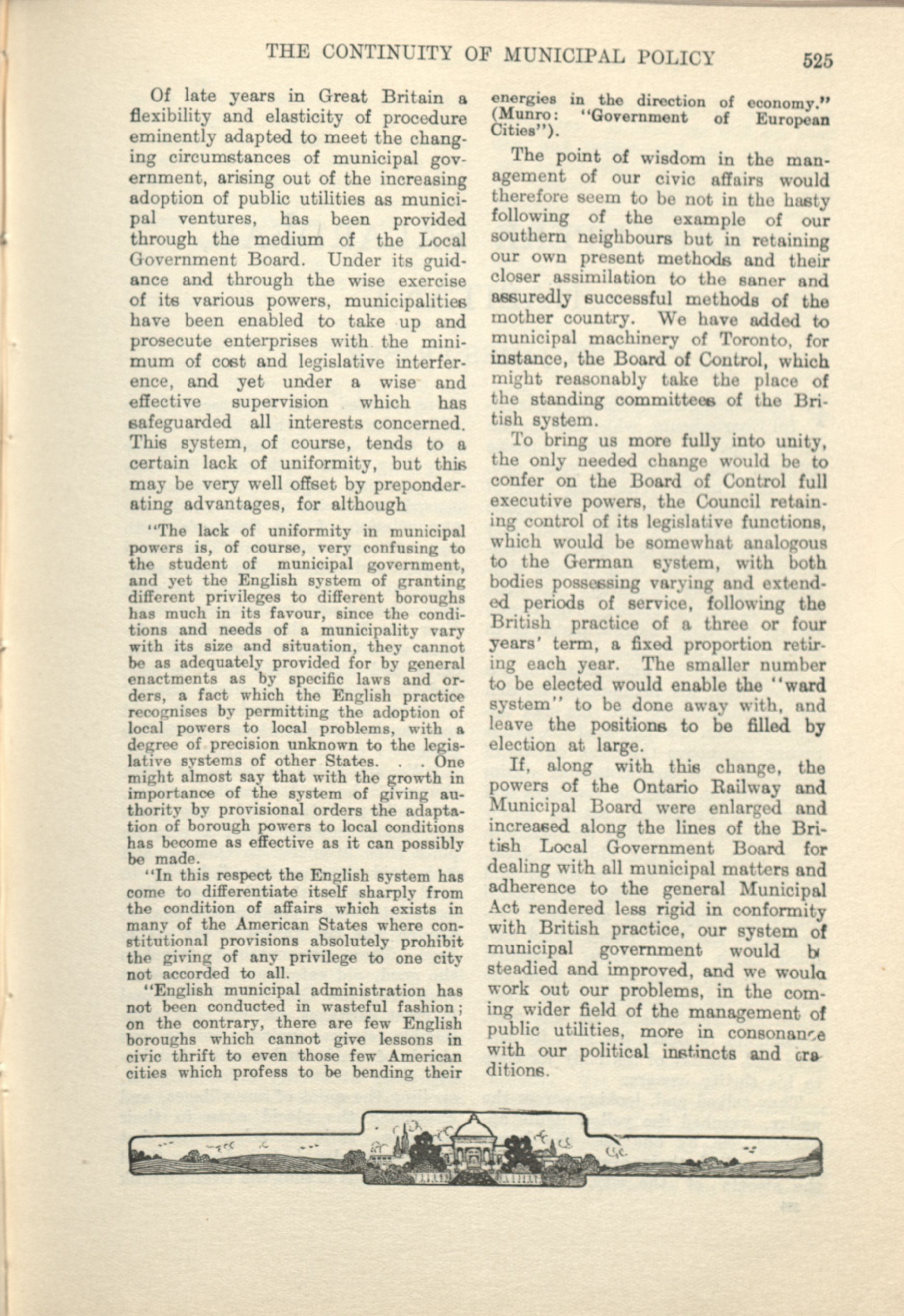 THE CONTINUITY OF MUNICIPAL POLICY 525

Of late years in Great Britain a flexibility and elasticity of procedure eminently adapted to meet the changing circumstances of municipal government, arising out of the increasing adoption of public utilities as municipal ventures, has been provided through the medium of the Local Government Board. Under its guidance and through the wise exercise of its various powers, municipalities have been enabled to take up and prosecute enterprises with the minimum of cost and legislative interference, and yet under a wise and effective supervision which has safeguarded all interests concerned. This system, of course, tends to a certain lack of uniformity, but this may be very well offset by preponderating advantages, for although

"The lack of uniformity in municipal powers is, of course, very confusing to the student of municipal government, and yet the English system of granting different privileges to different boroughs has much in its favour, since the conditions and needs of a municipality vary with its size and situation, they cannot be as adequately provided for by general enactments as by specific laws and orders, a fact which the English practice recognises by permitting the adoption of local powers to local problems, with a degree of precision unknown to the legislative systems of other States. . . One might almost say that with the growth in importance of the system of giving authority by provisional orders the adaptation of borough powers to local conditions has become as effective as it can possibly be made.

"In this respect the English system has come to differentiate itself sharply from the condition of affairs which exists in many of the American States where constitutional provisions absolutely prohibit the giving of any privilege to one city not accorded to all.

"English municipal administration has not been conducted in wasteful fashion; on the contrary, there are few English boroughs which cannot give lessons in civic thrift to even those few American cities which profess to be bending their energies in the direction of economy." (Munro: "Government of European Cities").

The point of wisdom in the management of our civic affairs would therefore seem to be not in the hasty following of the example of our southern neighbours but in retaining our own present methods and their closer assimilation to the saner and assuredly successful methods of the mother country. We have added to municipal machinery of Toronto, for instance, the Board of Control, which might reasonably take the place of the standing committees of the British system.

To bring us more fully into unity, the only needed change would be to confer on the Board of Control full executive powers, the Council retaining control of its legislative functions, which would be somewhat analogous to the German system, with both bodies possessing varying and extended periods of service, following the British practice of a three or four years' term, a fixed proportion retiring each year. The smaller number to be elected would enable the "ward system" to be done away with, and leave the positions to be filled by election at large.

If, along with this change, the powers of the Ontario Railway and Municipal Board were enlarged and increased along the lines of the British Local Government Board for dealing with all municipal matters and adherence to the general Municipal Act rendered less rigid in conformity with British practice, our system of municipal government would be steadied and improved, and we would work out our problems, in the coming wider field of the management of public utilities, more in consonance with our political instincts and traditions.